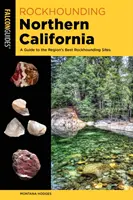 FALCONGUIDES®

ROCKHOUNDING
Northern California

A Guide to the Region's Best Rockhounding Sites

MONTANA HODGES